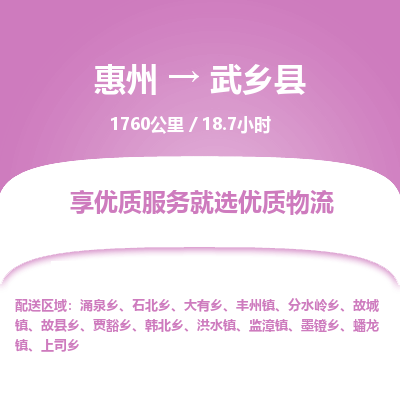 惠州 → 武乡县

1760公里 / 18.7小时

享优质服务就选优质物流

配送区域：涌泉乡、石北乡、大有乡、丰州镇、分水岭乡、故城镇、故县乡、贾豁乡、韩北乡、洪水镇、监漳镇、墨镫乡、蟠龙镇、上司乡